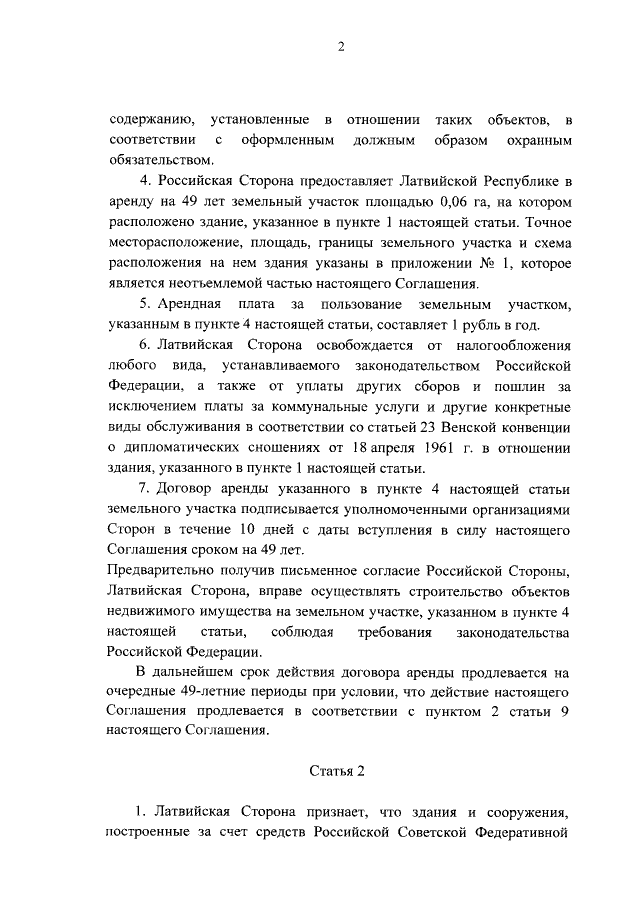 2

содержанию, установленные в отношении таких объектов, в соответствии с оформленным должным образом охранным обязательством.

4. Российская Сторона предоставляет Латвийской Республике в аренду на 49 лет земельный участок площадью 0,06 га, на котором расположено здание, указанное в пункте 1 настоящей статьи. Точное месторасположение, площадь, границы земельного участка и схема расположения на нем здания указаны в приложении № 1, которое является неотъемлемой частью настоящего Соглашения.

5. Арендная плата за пользование земельным участком, указанным в пункте 4 настоящей статьи, составляет 1 рубль в год.

6. Латвийская Сторона освобождается от налогообложения любого вида, устанавливаемого законодательством Российской Федерации, а также от уплаты других сборов и пошлин за исключением платы за коммунальные услуги и другие конкретные виды обслуживания в соответствии со статьей 23 Венской конвенции о дипломатических сношениях от 18 апреля 1961 г. в отношении здания, указанного в пункте 1 настоящей статьи.

7. Договор аренды указанного в пункте 4 настоящей статьи земельного участка подписывается уполномоченными организациями Сторон в течение 10 дней с даты вступления в силу настоящего Соглашения сроком на 49 лет.

Предварительно получив письменное согласие Российской Стороны, Латвийская Сторона, вправе осуществлять строительство объектов недвижимого имущества на земельном участке, указанном в пункте 4 настоящей статьи, соблюдая требования законодательства Российской Федерации.

В дальнейшем срок действия договора аренды продлевается на очередные 49-летние периоды при условии, что действие настоящего Соглашения продлевается в соответствии с пунктом 2 статьи 9 настоящего Соглашения.

Статья 2

1. Латвийская Сторона признает, что здания и сооружения, построенные за счет средств Российской Советской Федеративной